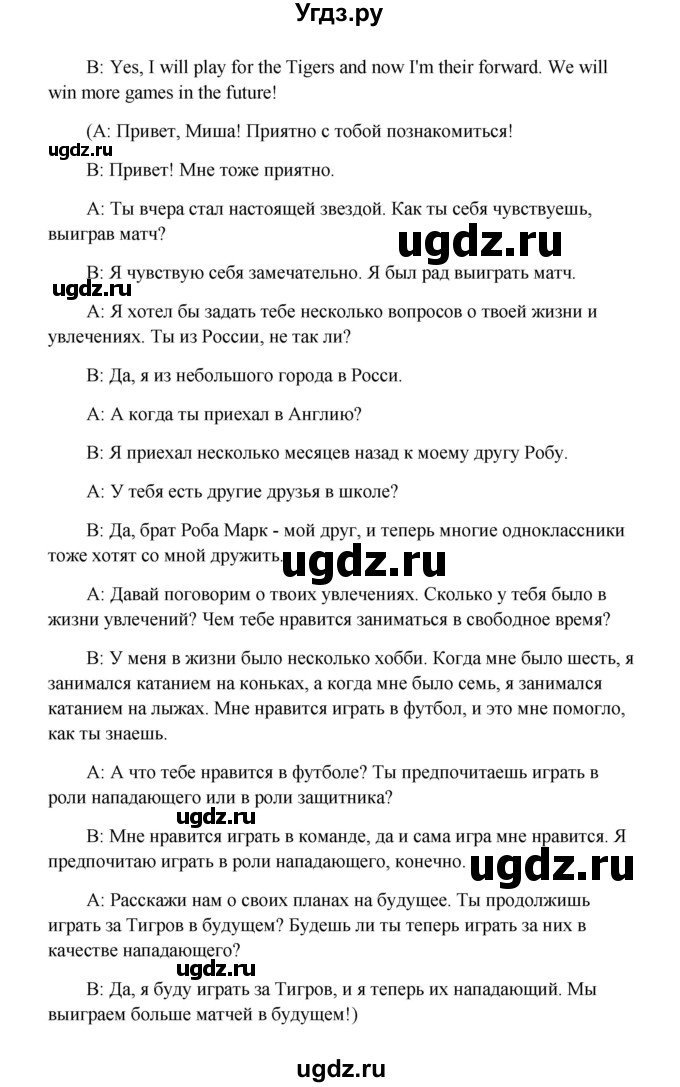 Угдз.ру

B: Yes, I will play for the Tigers and now I'm their forward. We will win more games in the future!

(А: Привет, Миша! Приятно с тобой познакомиться!

ugdz.ru

В: Привет! Мне тоже приятно.

А: Ты вчера стал настоящей звездой. Как ты себя чувствуешь, выиграв матч?

ugdz.ru

В: Я чувствую себя замечательно. Я был рад выиграть матч.

ugdz.ru

А: Я хотел бы задать тебе несколько вопросов о твоей жизни и увлечениях. Ты из России, не так ли?

В: Да, я из небольшого города в Росси.

А: А когда ты приехал в Англию?

В: Я приехал несколько месяцев назад к моему другу Робу.

А: У тебя есть другие друзья в школе?

В: Да, брат Роба Марк - мой друг, и теперь многие одноклассники тоже хотят со мной дружить.

ugdz.ru

А: Давай поговорим о твоих увлечениях. Сколько у тебя было в жизни увлечений? Чем тебе нравится заниматься в свободное время?

В: У меня в жизни было несколько хобби. Когда мне было шесть, я занимался катанием на коньках, а когда мне было семь, я занимался катанием на лыжах. Мне нравится играть в футбол, и это мне помогло, как ты знаешь.

А: А что тебе нравится в футболе? Ты предпочитаешь играть в роли нападающего или в роли защитника?

ugdz.ru

В: Мне нравится играть в команде, да и сама игра мне нравится. Я предпочитаю играть в роли нападающего, конечно.

ugdz.ru

А: Расскажи нам о своих планах на будущее. Ты продолжишь играть за Тигров в будущем? Будешь ли ты теперь играть за них в качестве нападающего?

ugdz.ru

В: Да, я буду играть за Тигров, и я теперь их нападающий. Мы выиграем больше матчей в будущем!)

ugdz.ru